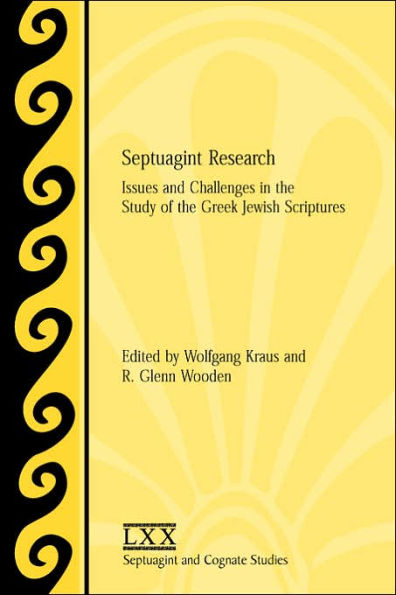 Septuagint Research

Issues and Challenges in the Study of the Greek Jewish Scriptures

Edited by Wolfgang Kraus and R. Glenn Wooden

LXX
Septuagint and Cognate Studies